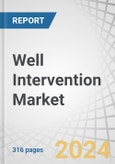 REPORT

Well Intervention Market

316 pages

2024